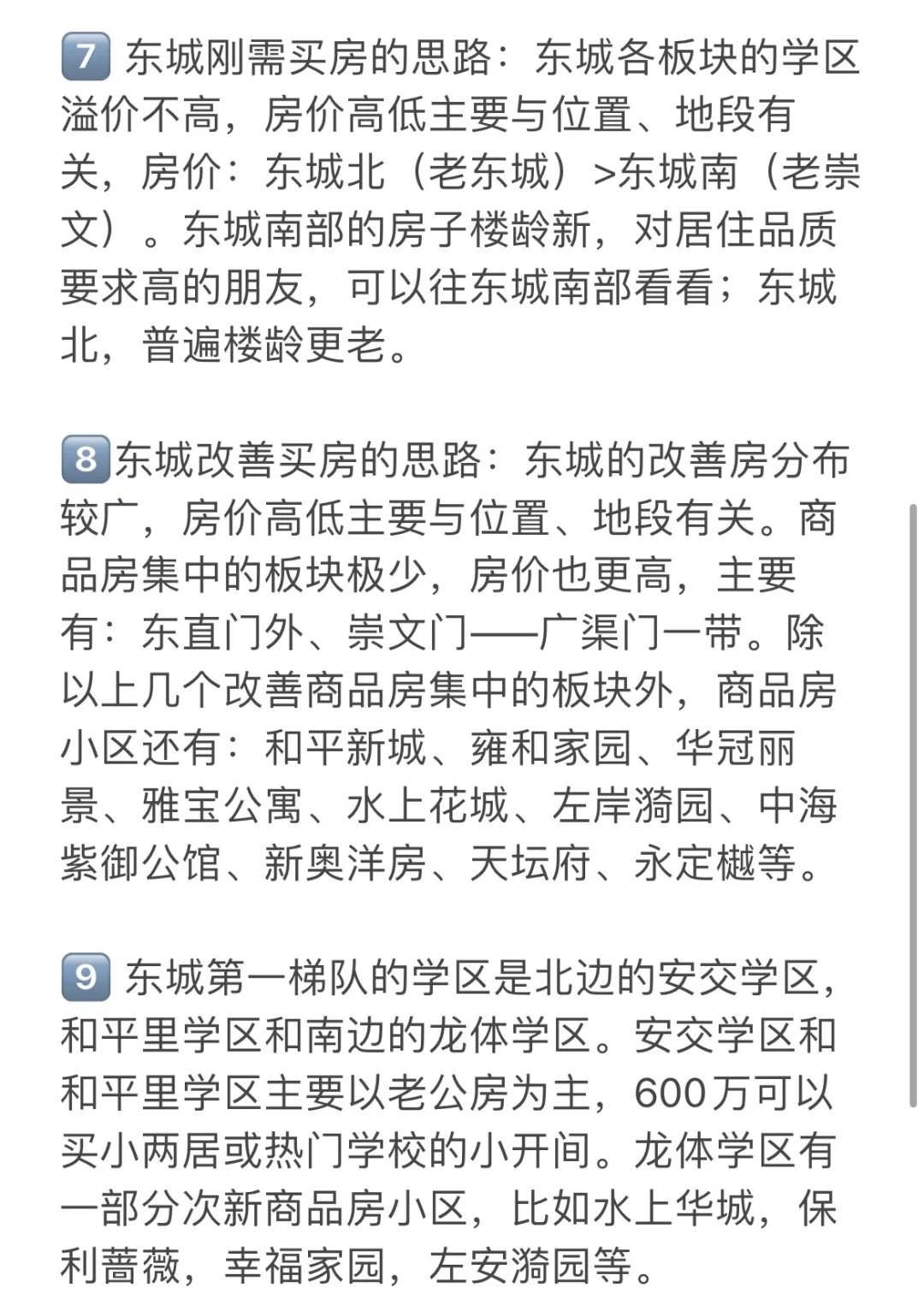 7 东城刚需买房的思路：东城各板块的学区溢价不高，房价高低主要与位置、地段有关，房价：东城北（老东城）>东城南（老崇文）。东城南部的房子楼龄新，对居住品质要求高的朋友，可以往东城南部看看；东城北，普遍楼龄更老。

8 东城改善买房的思路：东城的改善房分布较广，房价高低主要与位置、地段有关。商品房集中的板块极少，房价也更高，主要有：东直门外、崇文门——广渠门一带。除以上几个改善商品房集中的板块外，商品房小区还有：和平新城、雍和家园、华冠丽景、雅宝公寓、水上花城、左岸漪园、中海紫御公馆、新奥洋房、天坛府、永定樾等。

9 东城第一梯队的学区是北边的安交学区，和平里学区和南边的龙体学区。安交学区和和平里学区主要以老公房为主，600万可以买小两居或热门学校的小开间。龙体学区有一部分次新商品房小区，比如水上华城，保利蔷薇，幸福家园，左安漪园等。